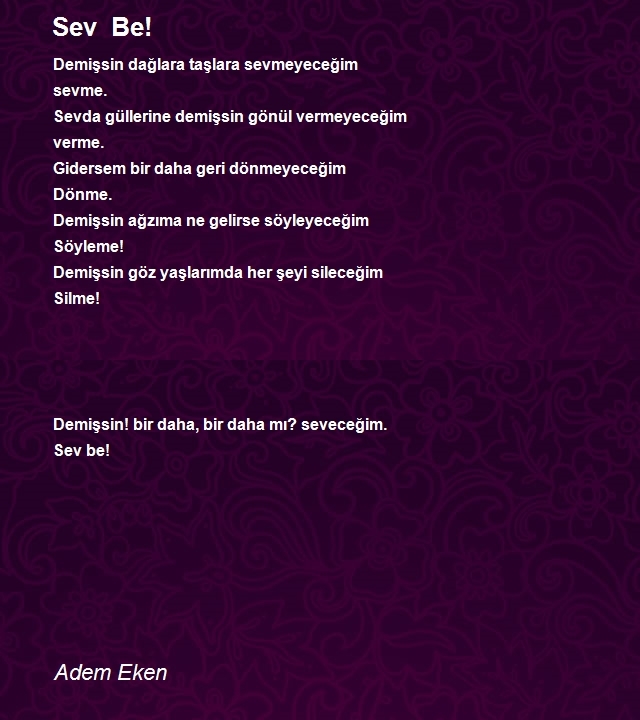 Sev  Be!

Demişsin dağlara taşlara sevmeyeceğim
sevme.
Sevda güllerine demişsin gönül vermeyeceğim
verme.
Gidersem bir daha geri dönmeyeceğim
Dönme.
Demişsin ağzıma ne gelirse söyleyeceğim
Söyleme!
Demişsin göz yaşlarımda her şeyi sileceğim
Silme!

Demişsin! bir daha, bir daha mı? seveceğim.
Sev be!

Adem Eken